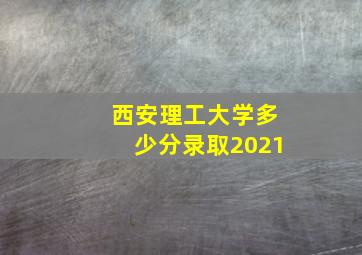 西安理工大学多少分录取2021